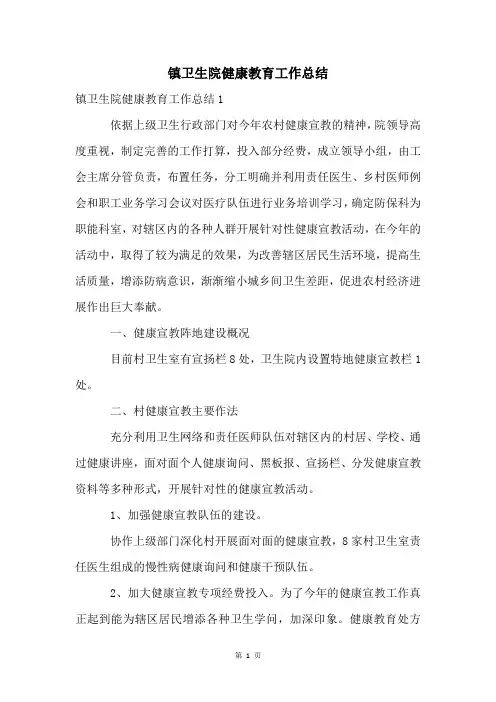 镇卫生院健康教育工作总结

镇卫生院健康教育工作总结1

依据上级卫生行政部门对今年农村健康宣教的精神，院领导高度重视，制定完善的工作打算，投入部分经费，成立领导小组，由工会主席分管负责，布置任务，分工明确并利用责任医生、乡村医师例会和职工业务学习会议对医疗队伍进行业务培训学习，确定防保科为职能科室，对辖区内的各种人群开展针对性健康宣教活动，在今年的活动中，取得了较为满足的效果，为改善辖区居民生活环境，提高生活质量，增添防病意识，渐渐缩小城乡间卫生差距，促进农村经济进展作出巨大奉献。

一、健康宣教阵地建设概况

目前村卫生室有宣扬栏8处，卫生院内设置特地健康宣教栏1处。

二、村健康宣教主要作法

充分利用卫生网络和责任医师队伍对辖区内的村居、学校、通过健康讲座，面对面个人健康询问、黑板报、宣扬栏、分发健康宣教资料等多种形式，开展针对性的健康宣教活动。

1、加强健康宣教队伍的建设。

协作上级部门深化村开展面对面的健康宣教，8家村卫生室责任医生组成的慢性病健康询问和健康干预队伍。

2、加大健康宣教专项经费投入。为了今年的健康宣教工作真正起到能为辖区居民增添各种卫生学问，加深印象。健康教育处方

第 1 页